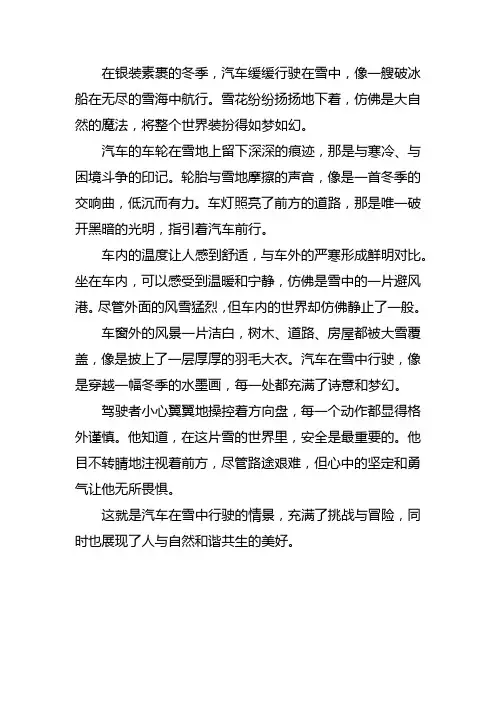 在银装素裹的冬季，汽车缓缓行驶在雪中，像一艘破冰船在无尽的雪海中航行。雪花纷纷扬扬地下着，仿佛是大自然的魔法，将整个世界装扮得如梦如幻。

汽车的车轮在雪地上留下深深的痕迹，那是与寒冷、与困境斗争的印记。轮胎与雪地摩擦的声音，像是一首冬季的交响曲，低沉而有力。车灯照亮了前方的道路，那是唯一破开黑暗的光明，指引着汽车前行。

车内的温度让人感到舒适，与车外的严寒形成鲜明对比。坐在车内，可以感受到温暖和宁静，仿佛是雪中的一片避风港。尽管外面的风雪猛烈，但车内的世界却仿佛静止了一般。

车窗外的风景一片洁白，树木、道路、房屋都被大雪覆盖，像是披上了一层厚厚的羽毛大衣。汽车在雪中行驶，像是穿越一幅冬季的水墨画，每一处都充满了诗意和梦幻。

驾驶者小心翼翼地操控着方向盘，每一个动作都显得格外谨慎。他知道，在这片雪的世界里，安全是最重要的。他目不转睛地注视着前方，尽管路途艰难，但心中的坚定和勇气让他无所畏惧。

这就是汽车在雪中行驶的情景，充满了挑战与冒险，同时也展现了人与自然和谐共生的美好。